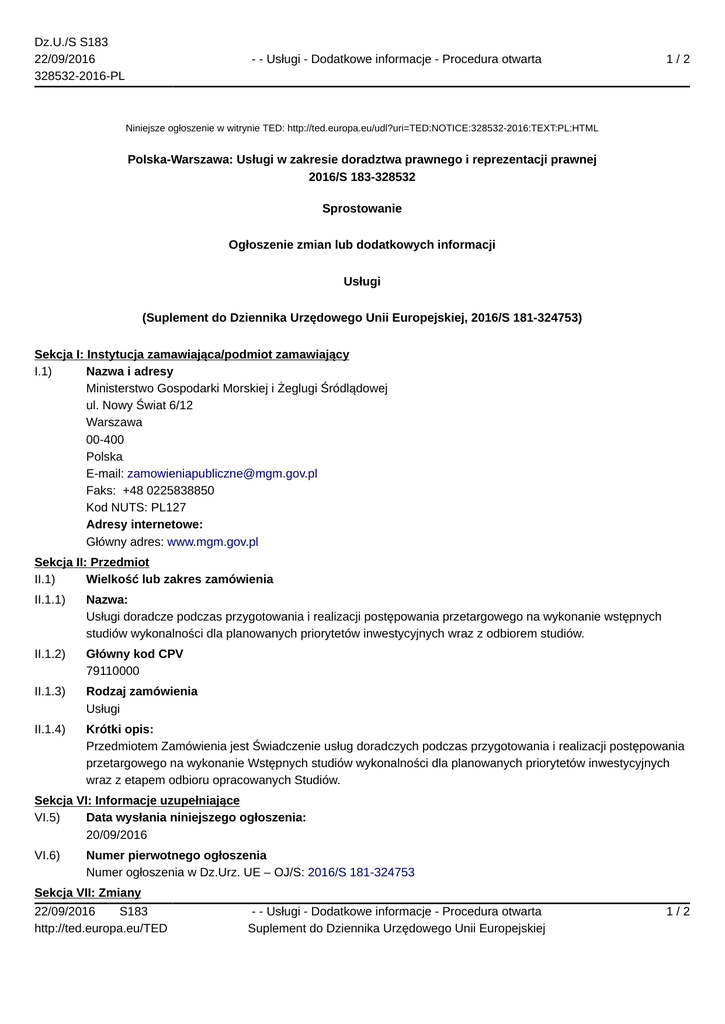 Dz.U./S S183
22/09/2016
328532-2016-PL

- - Usługi - Dodatkowe informacje - Procedura otwarta

1 / 2

Niniejsze ogłoszenie w witrynie TED: http://ted.europa.eu/udl?uri=TED:NOTICE:328532-2016:TEXT:PL:HTML

Polska-Warszawa: Usługi w zakresie doradztwa prawnego i reprezentacji prawnej
2016/S 183-328532

Sprostowanie

Ogłoszenie zmian lub dodatkowych informacji

Usługi

(Suplement do Dziennika Urzędowego Unii Europejskiej, 2016/S 181-324753)

Sekcja I: Instytucja zamawiająca/podmiot zamawiający

I.1) Nazwa i adresy
Ministerstwo Gospodarki Morskiej i Żeglugi Śródlądowej
ul. Nowy Świat 6/12
Warszawa
00-400
Polska
E-mail: zamowieniapubliczne@mgm.gov.pl
Faks: +48 0225838850
Kod NUTS: PL127
Adresy internetowe:
Główny adres: www.mgm.gov.pl

Sekcja II: Przedmiot

II.1) Wielkość lub zakres zamówienia

II.1.1) Nazwa:
Usługi doradcze podczas przygotowania i realizacji postępowania przetargowego na wykonanie wstępnych studiów wykonalności dla planowanych priorytetów inwestycyjnych wraz z odbiorem studiów.

II.1.2) Główny kod CPV
79110000

II.1.3) Rodzaj zamówienia
Usługi

II.1.4) Krótki opis:
Przedmiotem Zamówienia jest Świadczenie usług doradczych podczas przygotowania i realizacji postępowania przetargowego na wykonanie Wstępnych studiów wykonalności dla planowanych priorytetów inwestycyjnych wraz z etapem odbioru opracowanych Studiów.

Sekcja VI: Informacje uzupełniające

VI.5) Data wysłania niniejszego ogłoszenia:
20/09/2016

VI.6) Numer pierwotnego ogłoszenia
Numer ogłoszenia w Dz.Urz. UE – OJ/S: 2016/S 181-324753

Sekcja VII: Zmiany

22/09/2016 S183
http://ted.europa.eu/TED

- - Usługi - Dodatkowe informacje - Procedura otwarta
Suplement do Dziennika Urzędowego Unii Europejskiej

1 / 2